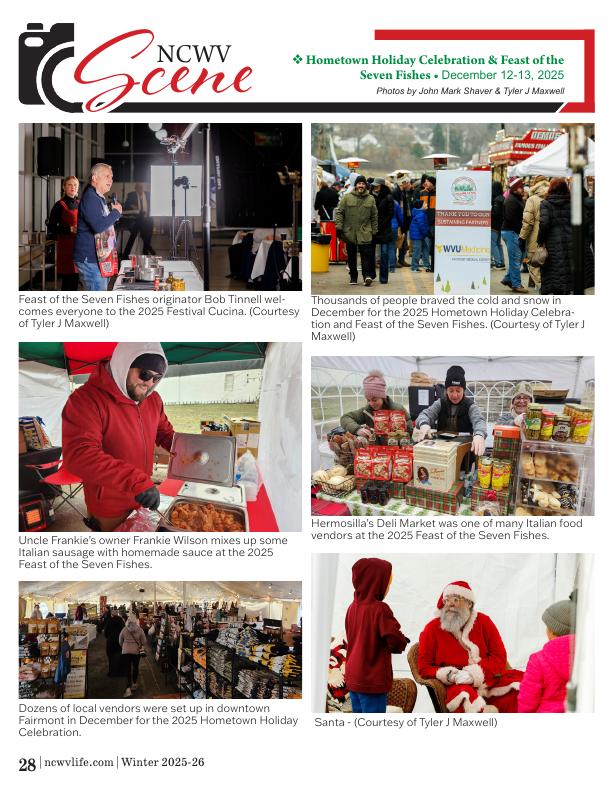 NCWV Scene

❖ Hometown Holiday Celebration & Feast of the Seven Fishes • December 12-13, 2025
Photos by John Mark Shaver & Tyler J Maxwell

Feast of the Seven Fishes originator Bob Tinnell welcomes everyone to the 2025 Festival Cucina. (Courtesy of Tyler J Maxwell)

Uncle Frankie's owner Frankie Wilson mixes up some Italian sausage with homemade sauce at the 2025 Feast of the Seven Fishes.

Dozens of local vendors were set up in downtown Fairmont in December for the 2025 Hometown Holiday Celebration.

THANK YOU TO OUR SUSTAINING PARTNERS

WVUMedicine

Thousands of people braved the cold and snow in December for the 2025 Hometown Holiday Celebration and Feast of the Seven Fishes. (Courtesy of Tyler J Maxwell)

Hermosilla's Deli Market was one of many Italian food vendors at the 2025 Feast of the Seven Fishes.

Santa - (Courtesy of Tyler J Maxwell)

28 | ncwvlife.com | Winter 2025-26